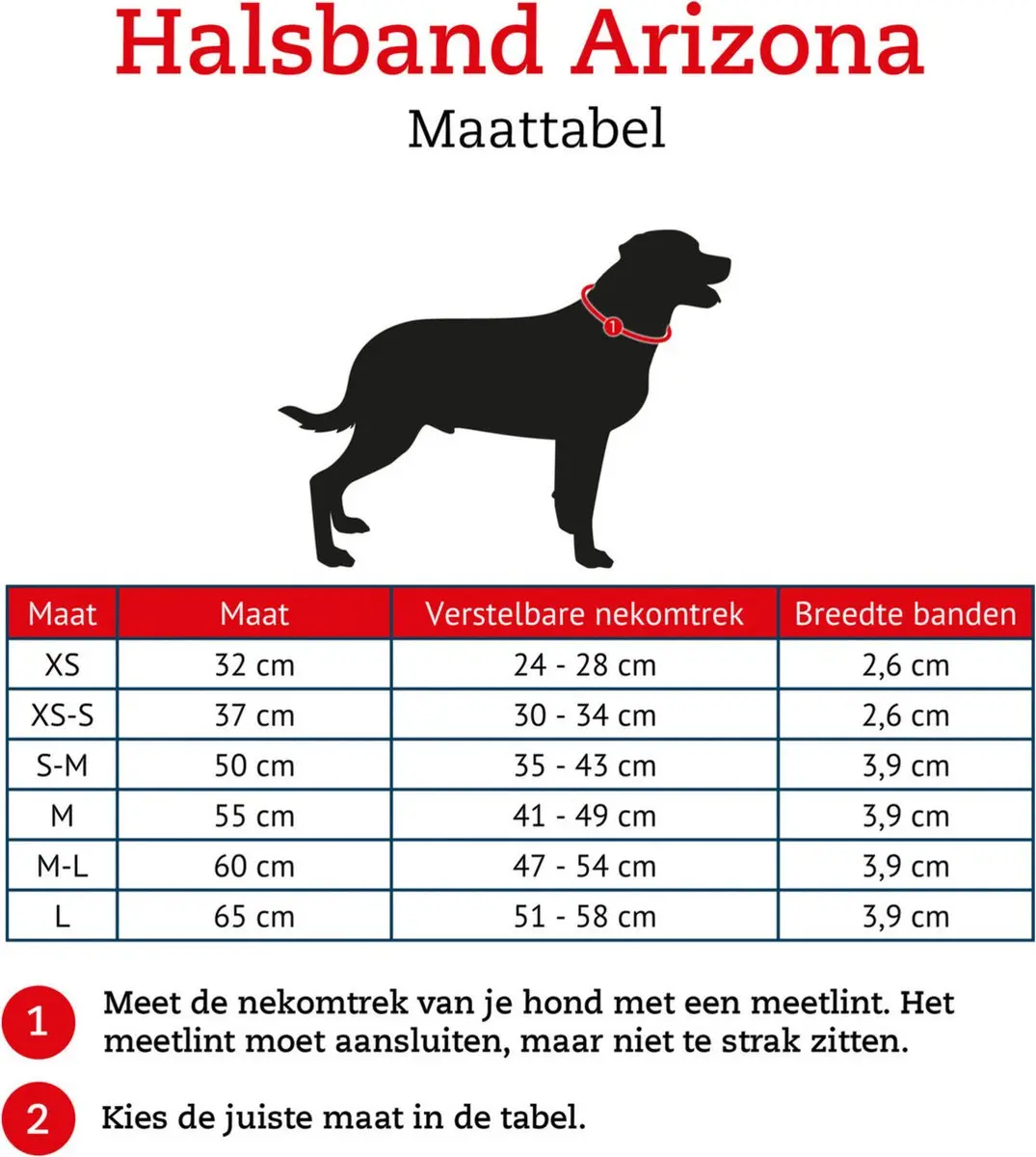 Halsband Arizona

Maattabel

1

| Maat | Maat | Verstelbare nekomtrek | Breedte banden |
|---|---|---|---|
| XS | 32 cm | 24 - 28 cm | 2,6 cm |
| XS-S | 37 cm | 30 - 34 cm | 2,6 cm |
| S-M | 50 cm | 35 - 43 cm | 3,9 cm |
| M | 55 cm | 41 - 49 cm | 3,9 cm |
| M-L | 60 cm | 47 - 54 cm | 3,9 cm |
| L | 65 cm | 51 - 58 cm | 3,9 cm |

1 Meet de nekomtrek van je hond met een meetlint. Het meetlint moet aansluiten, maar niet te strak zitten.

2 Kies de juiste maat in de tabel.